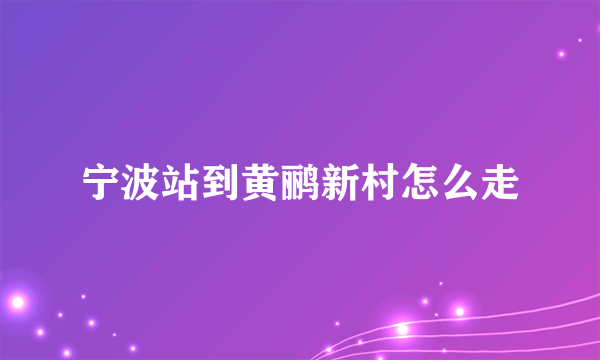 宁波站到黄鹂新村怎么走